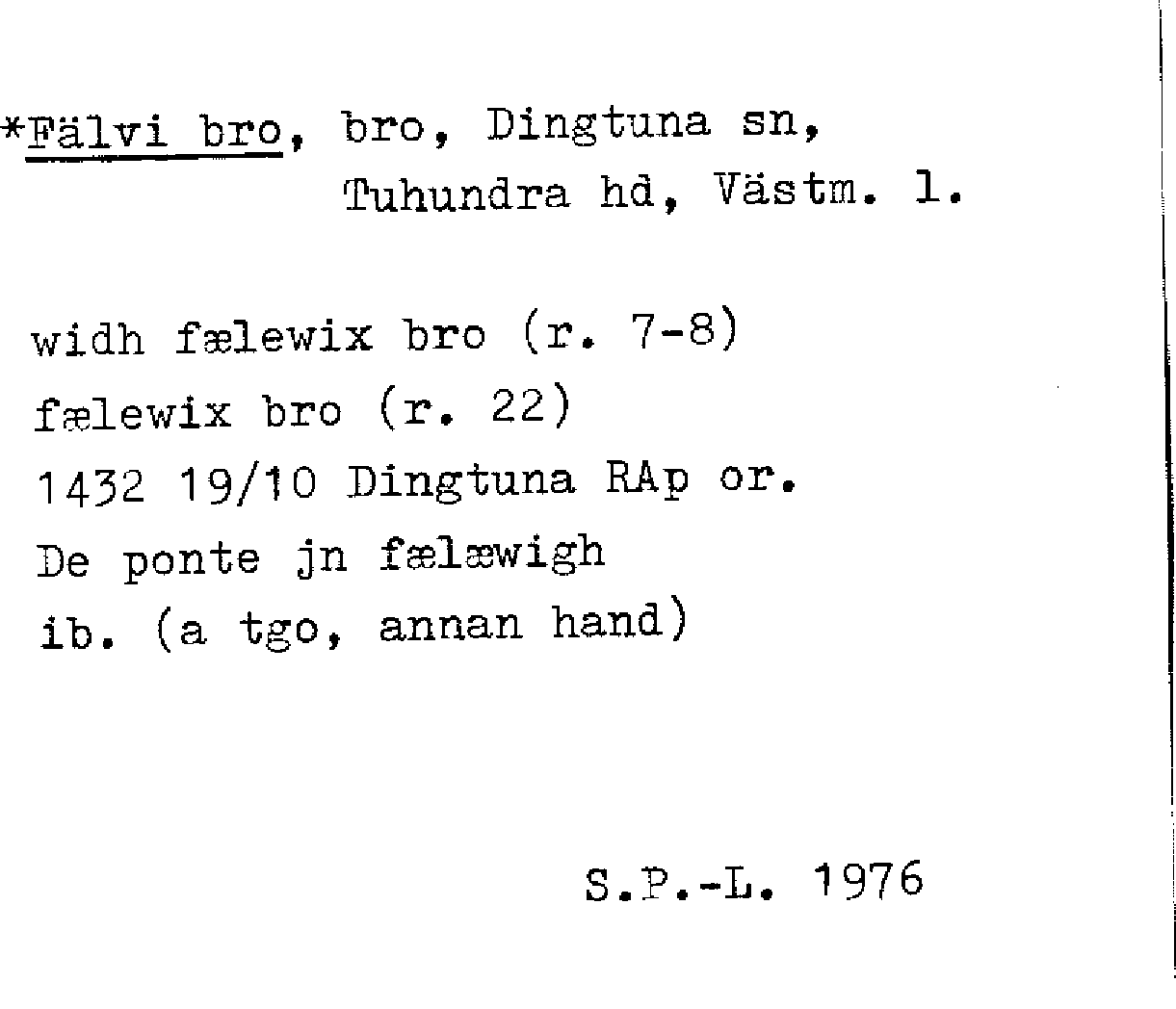 *Fälvi bro, bro, Dingtuna sn,
Tuhundra hd, Västm. l.

widh fælewix bro (r. 7-8)
fælewix bro (r. 22)
1432 19/10 Dingtuna RAp or.
De ponte jn fælæwigh
ib. (a tgo, annan hand)

S.P.-L. 1976